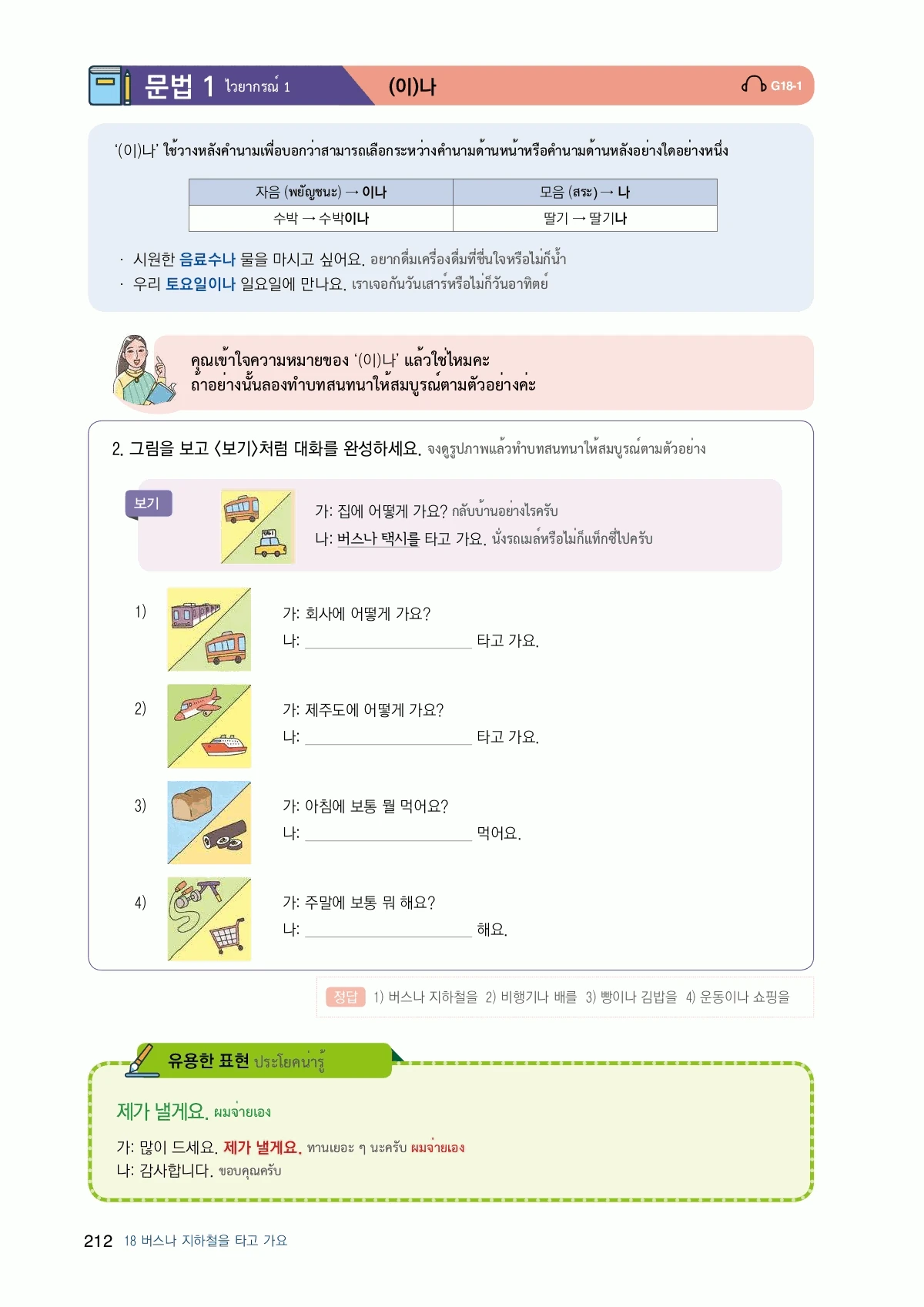 문법 1 ไวยากรณ์ 1 (이)나 G18-1

'(이)나' ใช้วางหลังคำนามเพื่อบอกว่าสามารถเลือกระหว่างคำนามด้านหน้าหรือคำนามด้านหลังอย่างใดอย่างหนึ่ง

| 자음 (พยัญชนะ) → 이나 | 모음 (สระ) → 나 |
|---|---|
| 수박 → 수박이나 | 딸기 → 딸기나 |

· 시원한 음료수나 물을 마시고 싶어요. อยากดื่มเครื่องดื่มที่ชื่นใจหรือไม่ก็น้ำ
· 우리 토요일이나 일요일에 만나요. เราเจอกันวันเสาร์หรือไม่ก็วันอาทิตย์

คุณเข้าใจความหมายของ '(이)나' แล้วใช่ไหมคะ ถ้าอย่างนั้นลองทำบทสนทนาให้สมบูรณ์ตามตัวอย่างค่ะ

2. 그림을 보고 <보기>처럼 대화를 완성하세요. จงดูรูปภาพแล้วทำบทสนทนาให้สมบูรณ์ตามตัวอย่าง

보기
가: 집에 어떻게 가요? กลับบ้านอย่างไรครับ
나: 버스나 택시를 타고 가요. นั่งรถเมล์หรือไม่ก็แท็กซี่ไปครับ

1) 가: 회사에 어떻게 가요?
나: ________________ 타고 가요.

2) 가: 제주도에 어떻게 가요?
나: ________________ 타고 가요.

3) 가: 아침에 보통 뭘 먹어요?
나: ________________ 먹어요.

4) 가: 주말에 보통 뭐 해요?
나: ________________ 해요.

정답 1) 버스나 지하철을 2) 비행기나 배를 3) 빵이나 김밥을 4) 운동이나 쇼핑을

유용한 표현 ประโยคน่ารู้

제가 낼게요. ผมจ่ายเอง

가: 많이 드세요. 제가 낼게요. ทานเยอะ ๆ นะครับ ผมจ่ายเอง
나: 감사합니다. ขอบคุณครับ

212 18 버스나 지하철을 타고 가요